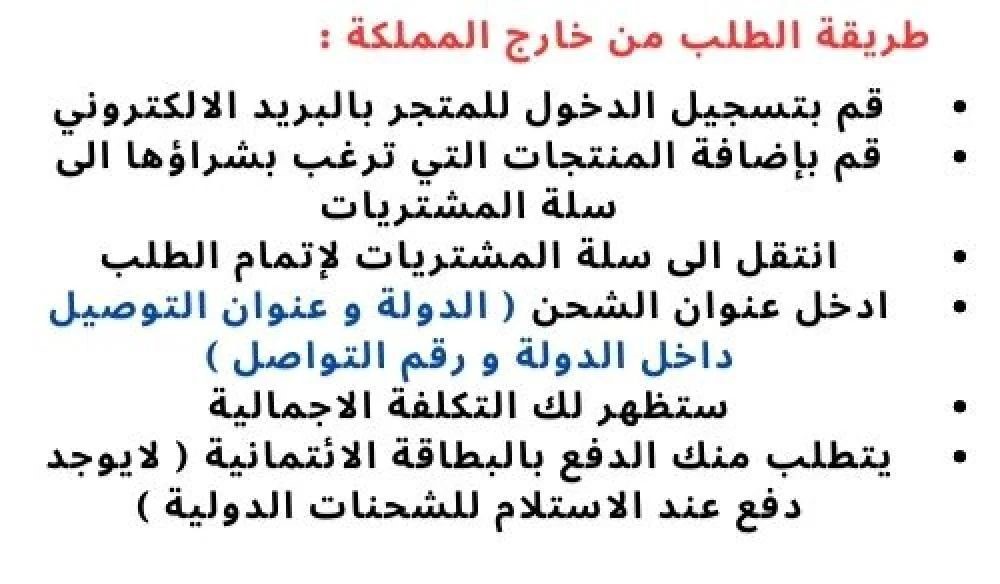 طريقة الطلب من خارج المملكة :

• قم بتسجيل الدخول للمتجر بالبريد الالكتروني
• قم بإضافة المنتجات التي ترغب بشراؤها الى سلة المشتريات
• انتقل الى سلة المشتريات لإتمام الطلب
• ادخل عنوان الشحن ( الدولة و عنوان التوصيل داخل الدولة و رقم التواصل )
• ستظهر لك التكلفة الاجمالية
• يتطلب منك الدفع بالبطاقة الائتمانية ( لايوجد دفع عند الاستلام للشحنات الدولية )